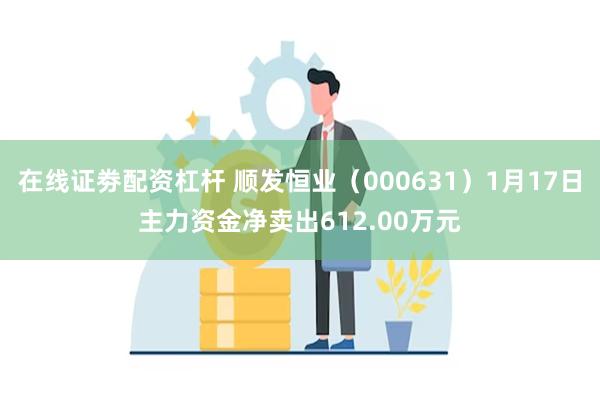 在线证券配资杠杆 顺发恒业（000631）1月17日主力资金净卖出612.00万元